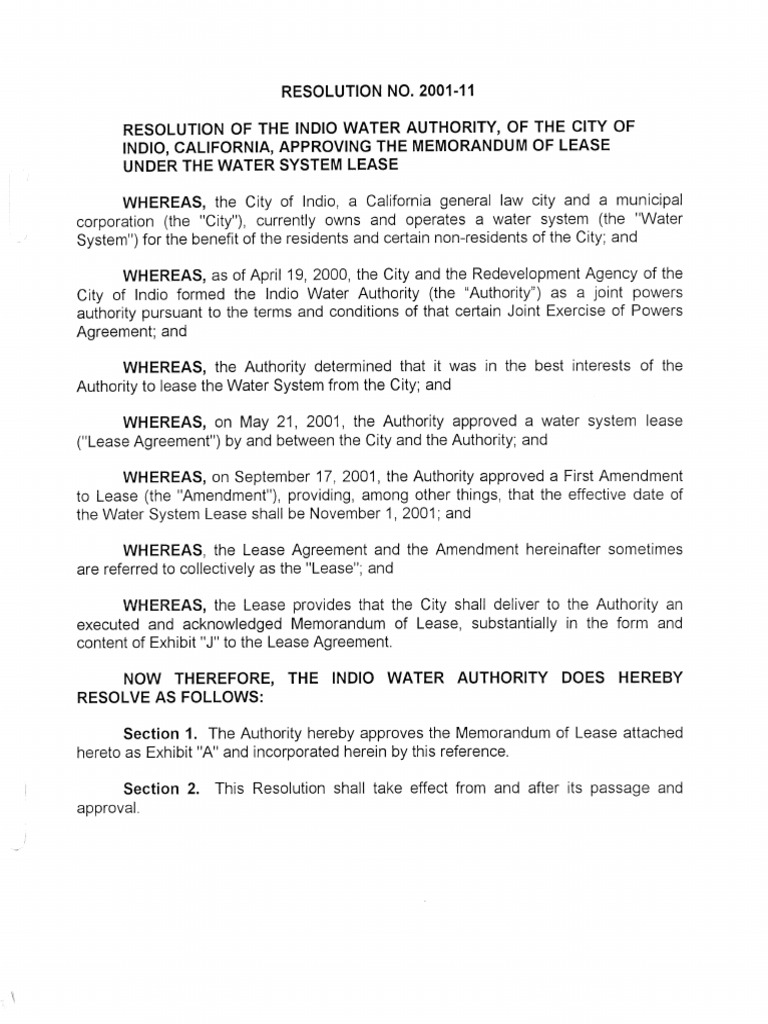 RESOLUTION NO. 2001-11

RESOLUTION OF THE INDIO WATER AUTHORITY, OF THE CITY OF INDIO, CALIFORNIA, APPROVING THE MEMORANDUM OF LEASE UNDER THE WATER SYSTEM LEASE

WHEREAS, the City of Indio, a California general law city and a municipal corporation (the "City"), currently owns and operates a water system (the "Water System") for the benefit of the residents and certain non-residents of the City; and

WHEREAS, as of April 19, 2000, the City and the Redevelopment Agency of the City of Indio formed the Indio Water Authority (the "Authority") as a joint powers authority pursuant to the terms and conditions of that certain Joint Exercise of Powers Agreement; and

WHEREAS, the Authority determined that it was in the best interests of the Authority to lease the Water System from the City; and

WHEREAS, on May 21, 2001, the Authority approved a water system lease ("Lease Agreement") by and between the City and the Authority; and

WHEREAS, on September 17, 2001, the Authority approved a First Amendment to Lease (the "Amendment"), providing, among other things, that the effective date of the Water System Lease shall be November 1, 2001; and

WHEREAS, the Lease Agreement and the Amendment hereinafter sometimes are referred to collectively as the "Lease"; and

WHEREAS, the Lease provides that the City shall deliver to the Authority an executed and acknowledged Memorandum of Lease, substantially in the form and content of Exhibit "J" to the Lease Agreement.

NOW THEREFORE, THE INDIO WATER AUTHORITY DOES HEREBY RESOLVE AS FOLLOWS:

Section 1. The Authority hereby approves the Memorandum of Lease attached hereto as Exhibit "A" and incorporated herein by this reference.

Section 2. This Resolution shall take effect from and after its passage and approval.